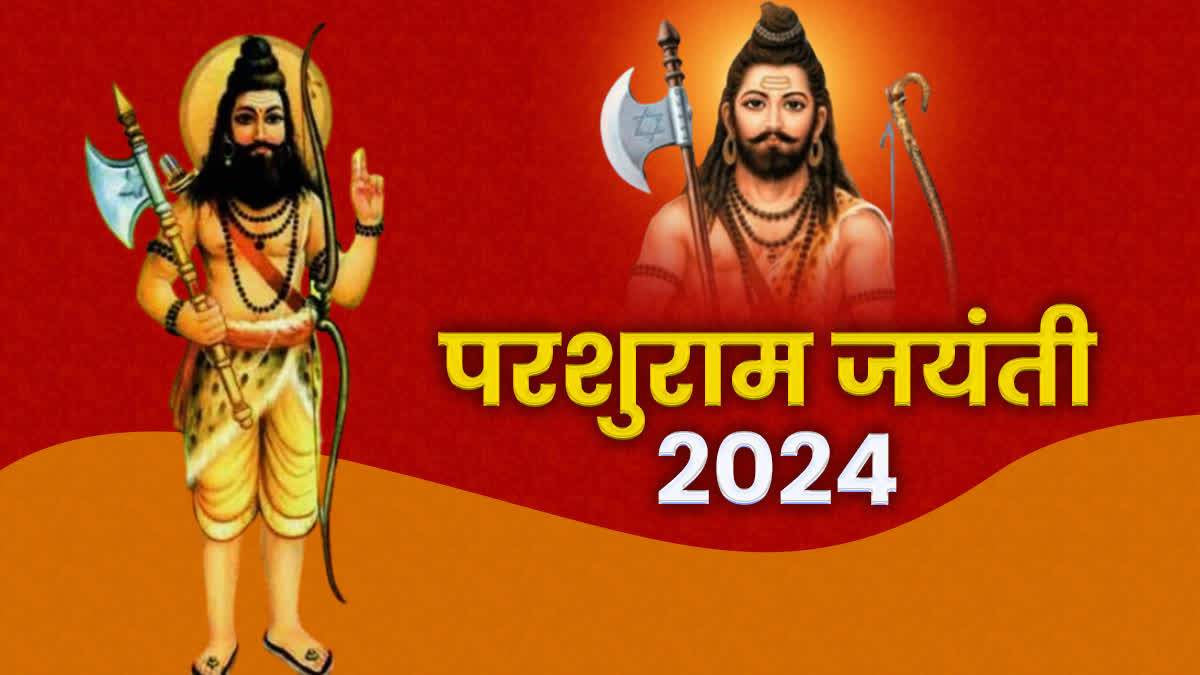 परशुराम जयंती
2024